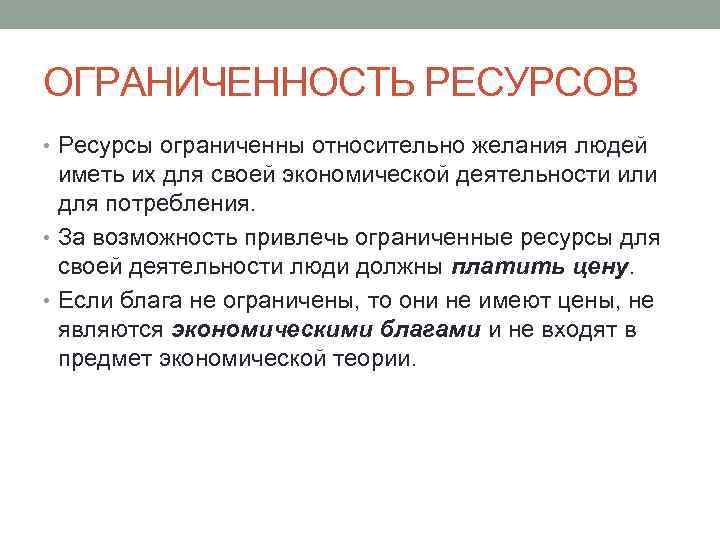 ОГРАНИЧЕННОСТЬ РЕСУРСОВ

• Ресурсы ограниченны относительно желания людей иметь их для своей экономической деятельности или для потребления.

• За возможность привлечь ограниченные ресурсы для своей деятельности люди должны платить цену.

• Если блага не ограничены, то они не имеют цены, не являются экономическими благами и не входят в предмет экономической теории.